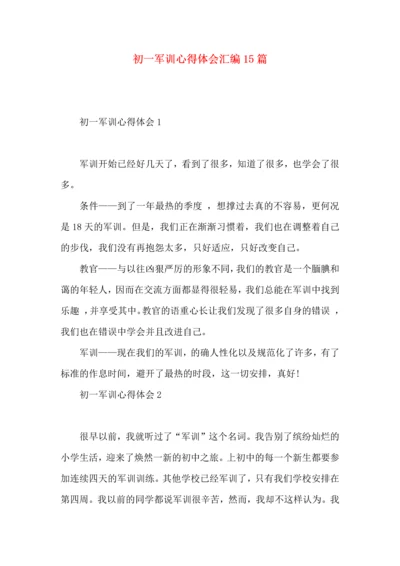 初一军训心得体会汇编15篇

初一军训心得体会1

军训开始已经好几天了，看到了很多，知道了很多，也学会了很多。

条件——到了一年最热的季度 ，想撑过去真的不容易，更何况是18天的军训。但是，我们正在渐渐习惯着，我们也在调整着自己的步伐，我们没有再抱怨太多，只好适应，只好改变自己。

教官——与以往凶狠严厉的形象不同，我们的教官是一个腼腆和蔼的年轻人，因而在交流方面都显得很轻易，我们总能在军训中找到乐趣 ，并享受其中。教官的语重心长让我们发现了很多自身的错误 ，我们也在错误中学会并且改进自己。

军训——现在我们的军训，的确人性化以及规范化了许多，有了标准的作息时间，避开了最热的时段，这一切安排，真好!

初一军训心得体会2

很早以前，我就听过了“军训”这个名词。我告别了缤纷灿烂的小学生活，迎来了焕然一新的初中之旅。上初中的每一个新生都要参加连续四天的军训训练。其他学校已经军训了，只有我们学校安排在第四周。我以前的同学都说军训很辛苦，然而，我却不这样认为。我